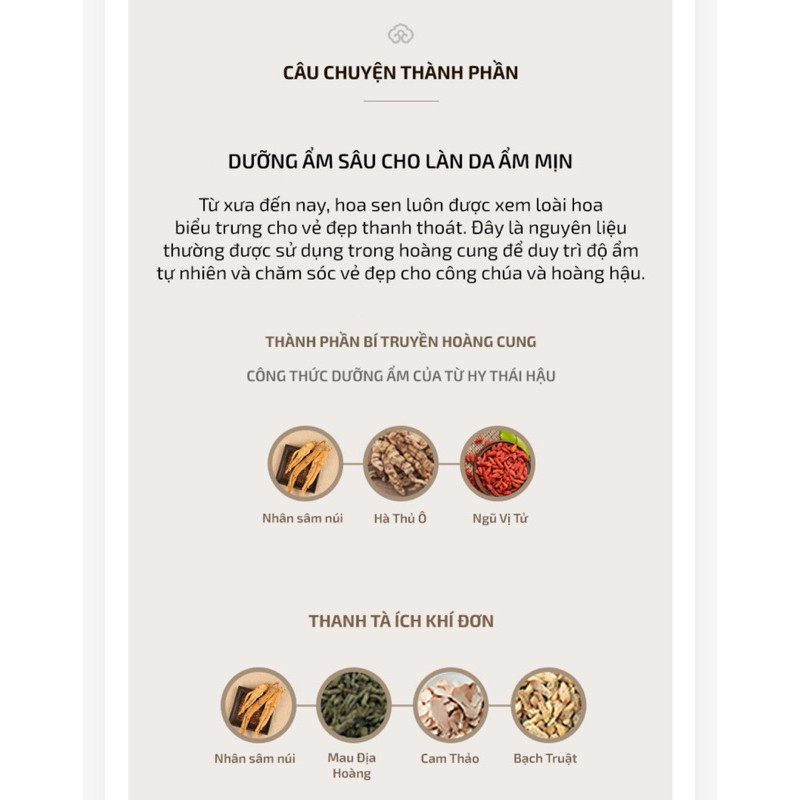 CÂU CHUYỆN THÀNH PHẦN

DƯỠNG ẨM SÂU CHO LÀN DA ẨM MỊN

Từ xưa đến nay, hoa sen luôn được xem loài hoa biểu trưng cho vẻ đẹp thanh thoát. Đây là nguyên liệu thường được sử dụng trong hoàng cung để duy trì độ ẩm tự nhiên và chăm sóc vẻ đẹp cho công chúa và hoàng hậu.

THÀNH PHẦN BÍ TRUYỀN HOÀNG CUNG

CÔNG THỨC DƯỠNG ẨM CỦA TỪ HY THÁI HẬU

Nhân sâm núi

Hà Thủ Ô

Ngũ Vị Tử

THANH TÀ ÍCH KHÍ ĐƠN

Nhân sâm núi

Mau Địa Hoàng

Cam Thảo

Bạch Truật